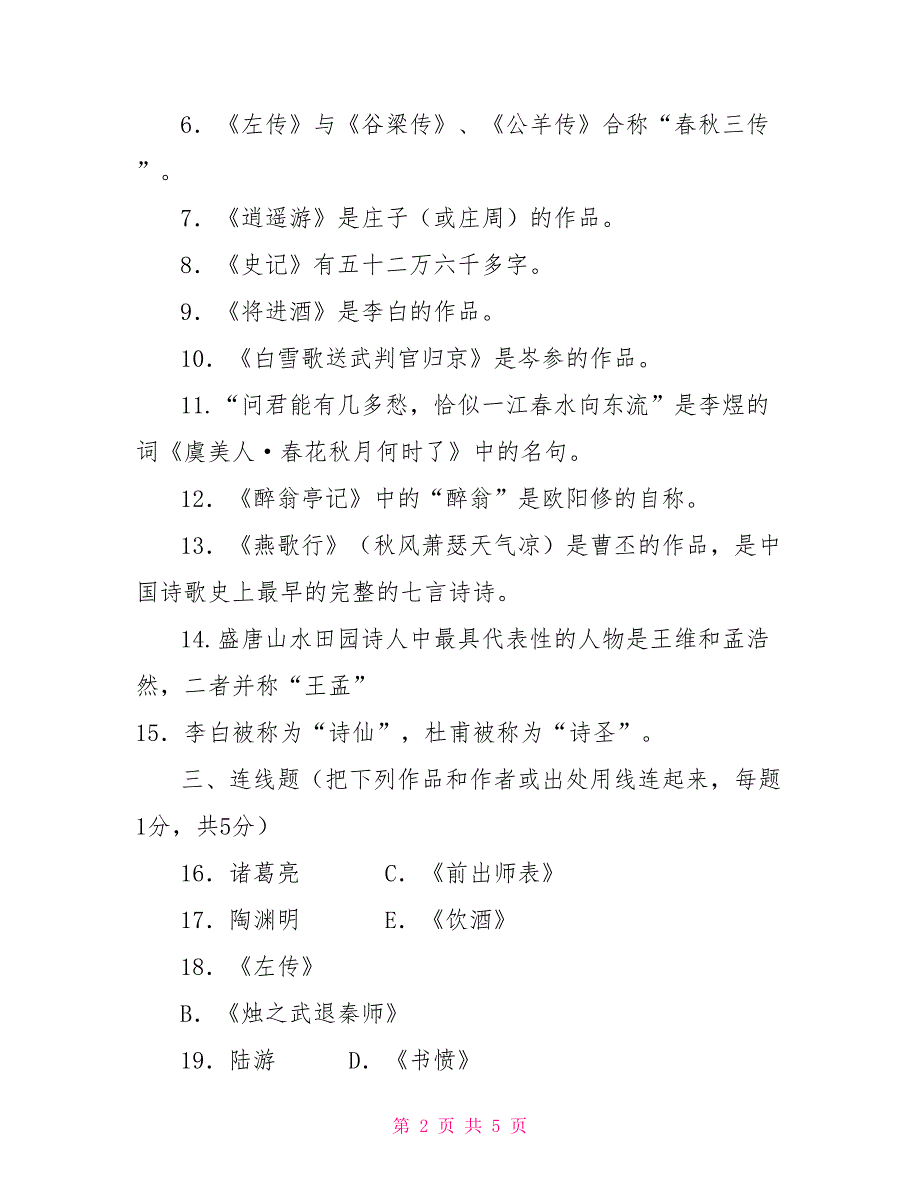 6．《左传》与《谷梁传》、《公羊传》合称“春秋三传”。

7．《逍遥游》是庄子（或庄周）的作品。

8．《史记》有五十二万六千多字。

9．《将进酒》是李白的作品。

10．《白雪歌送武判官归京》是岑参的作品。

11.“问君能有几多愁，恰似一江春水向东流”是李煜的词《虞美人·春花秋月何时了》中的名句。

12．《醉翁亭记》中的“醉翁”是欧阳修的自称。

13．《燕歌行》（秋风萧瑟天气凉）是曹丕的作品，是中国诗歌史上最早的完整的七言诗诗。

14.盛唐山水田园诗人中最具代表性的人物是王维和孟浩然，二者并称“王孟”

15．李白被称为“诗仙”，杜甫被称为“诗圣”。

三、连线题（把下列作品和作者或出处用线连起来，每题1分，共5分）

16．诸葛亮　　C．《前出师表》

17．陶渊明　　E．《饮酒》

18．《左传》

B．《烛之武退秦师》

19．陆游　　D．《书愤》

第 2 页 共 5 页